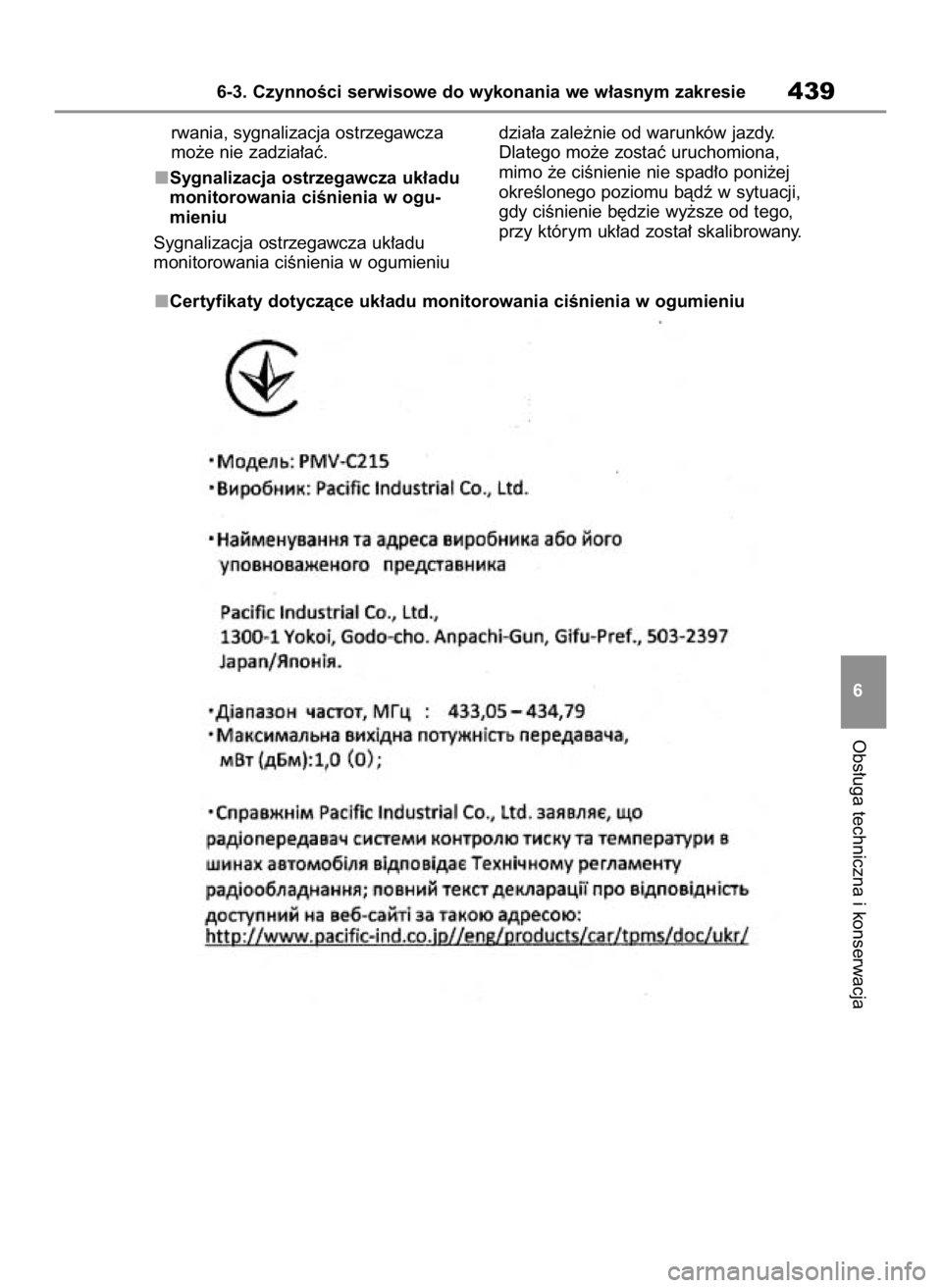 6-3. Czynności serwisowe do wykonania we własnym zakresie 439

rwania, sygnalizacja ostrzegawcza może nie zadziałać.

■Sygnalizacja ostrzegawcza układu monitorowania ciśnienia w ogumieniu

Sygnalizacja ostrzegawcza układu monitorowania ciśnienia w ogumieniu działa zależnie od warunków jazdy. Dlatego może zostać uruchomiona, mimo że ciśnienie nie spadło poniżej określonego poziomu bądź w sytuacji, gdy ciśnienie będzie wyższe od tego, przy którym układ został skalibrowany.

■Certyfikaty dotyczące układu monitorowania ciśnienia w ogumieniu

•Модель: PMV-C215
•Виробник: Pacific Industrial Co., Ltd.

•Найменування та адреса виробника або його уповноваженого представника

Pacific Industrial Co., Ltd.,
1300-1 Yokoi, Godo-cho. Anpachi-Gun, Gifu-Pref., 503-2397
Japan/Японія.

•Діапазон частот, МГц : 433,05 – 434,79
•Максимальна вихідна потужність передавача, мВт (дБм):1,0 (0);

•Справжнім Pacific Industrial Co., Ltd. заявляє, що радіопередавач системи контролю тиску та температури в шинах автомобіля відповідає Технічному регламенту радіообладнання; повний текст декларації про відповідність доступний на веб-сайті за такою адресою:
http://www.pacific-ind.co.jp//eng/products/car/tpms/doc/ukr/

6

Obsługa techniczna i konserwacja

carmanualsonline.info